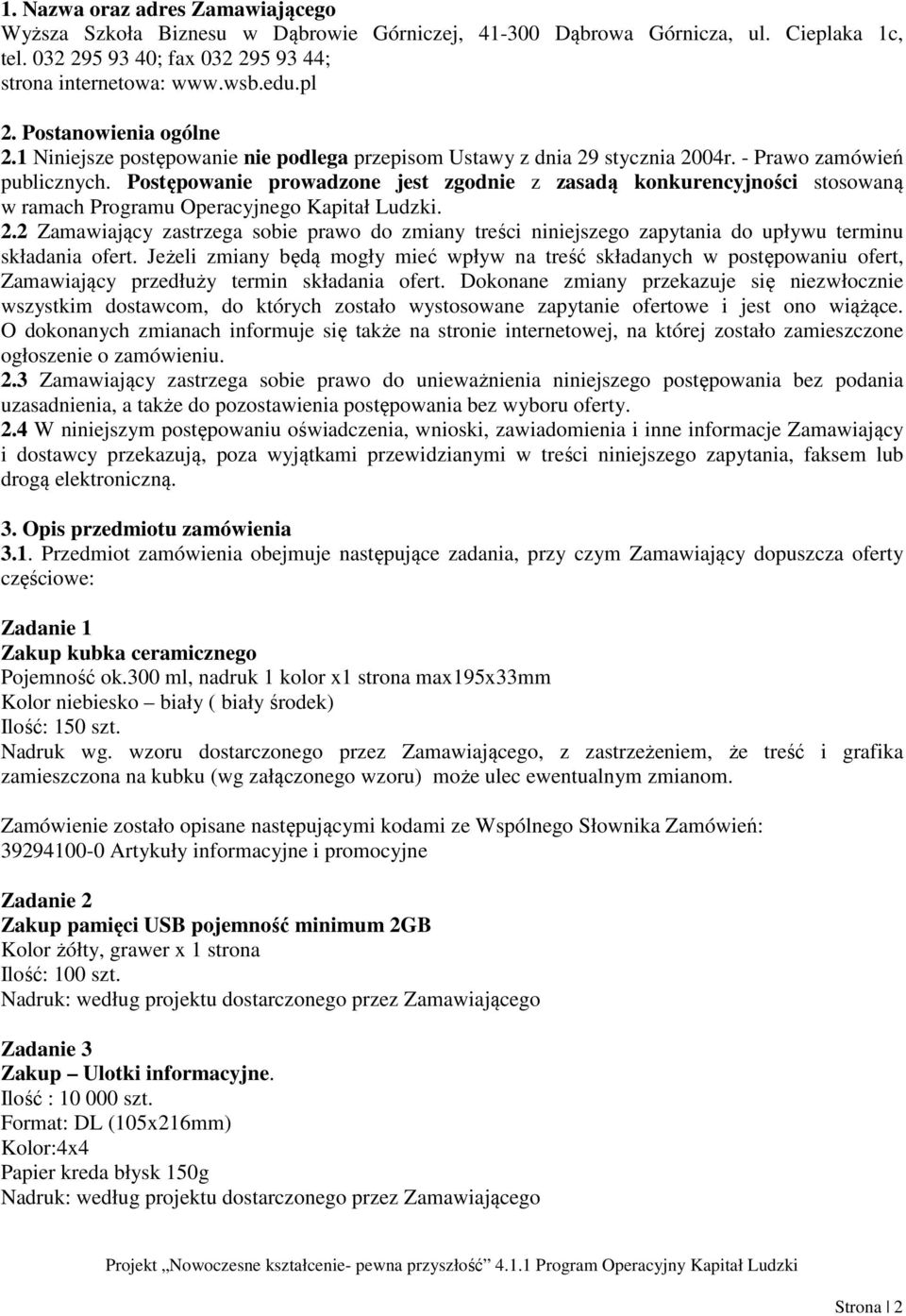 1. Nazwa oraz adres Zamawiającego
Wyższa Szkoła Biznesu w Dąbrowie Górniczej, 41-300 Dąbrowa Górnicza, ul. Cieplaka 1c, tel. 032 295 93 40; fax 032 295 93 44;
strona internetowa: www.wsb.edu.pl

2. Postanowienia ogólne
2.1 Niniejsze postępowanie nie podlega przepisom Ustawy z dnia 29 stycznia 2004r. - Prawo zamówień publicznych. Postępowanie prowadzone jest zgodnie z zasadą konkurencyjności stosowaną w ramach Programu Operacyjnego Kapitał Ludzki.
2.2 Zamawiający zastrzega sobie prawo do zmiany treści niniejszego zapytania do upływu terminu składania ofert. Jeżeli zmiany będą mogły mieć wpływ na treść składanych w postępowaniu ofert, Zamawiający przedłuży termin składania ofert. Dokonane zmiany przekazuje się niezwłocznie wszystkim dostawcom, do których zostało wystosowane zapytanie ofertowe i jest ono wiążące. O dokonanych zmianach informuje się także na stronie internetowej, na której zostało zamieszczone ogłoszenie o zamówieniu.
2.3 Zamawiający zastrzega sobie prawo do unieważnienia niniejszego postępowania bez podania uzasadnienia, a także do pozostawienia postępowania bez wyboru oferty.
2.4 W niniejszym postępowaniu oświadczenia, wnioski, zawiadomienia i inne informacje Zamawiający i dostawcy przekazują, poza wyjątkami przewidzianymi w treści niniejszego zapytania, faksem lub drogą elektroniczną.

3. Opis przedmiotu zamówienia
3.1. Przedmiot zamówienia obejmuje następujące zadania, przy czym Zamawiający dopuszcza oferty częściowe:

Zadanie 1
Zakup kubka ceramicznego
Pojemność ok.300 ml, nadruk 1 kolor x1 strona max195x33mm
Kolor niebiesko – biały ( biały środek)
Ilość: 150 szt.
Nadruk wg. wzoru dostarczonego przez Zamawiającego, z zastrzeżeniem, że treść i grafika zamieszczona na kubku (wg załączonego wzoru) może ulec ewentualnym zmianom.

Zamówienie zostało opisane następującymi kodami ze Wspólnego Słownika Zamówień:
39294100-0 Artykuły informacyjne i promocyjne

Zadanie 2
Zakup pamięci USB pojemność minimum 2GB
Kolor żółty, grawer x 1 strona
Ilość: 100 szt.
Nadruk: według projektu dostarczonego przez Zamawiającego

Zadanie 3
Zakup – Ulotki informacyjne.
Ilość : 10 000 szt.
Format: DL (105x216mm)
Kolor:4x4
Papier kreda błysk 150g
Nadruk: według projektu dostarczonego przez Zamawiającego

Projekt „Nowoczesne kształcenie- pewna przyszłość” 4.1.1 Program Operacyjny Kapitał Ludzki

Strona | 2